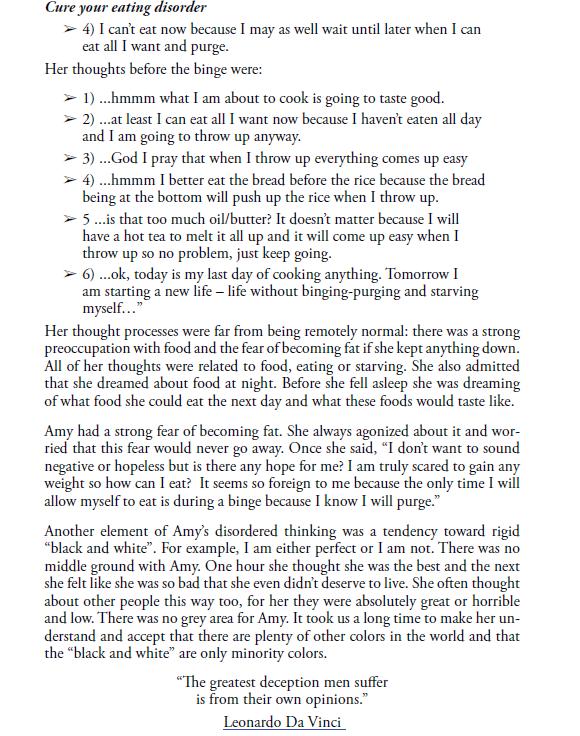 Cure your eating disorder

➢ 4) I can't eat now because I may as well wait until later when I can eat all I want and purge.

Her thoughts before the binge were:

➢ 1) ...hmmm what I am about to cook is going to taste good.

➢ 2) ...at least I can eat all I want now because I haven't eaten all day and I am going to throw up anyway.

➢ 3) ...God I pray that when I throw up everything comes up easy

➢ 4) ...hmmm I better eat the bread before the rice because the bread being at the bottom will push up the rice when I throw up.

➢ 5 ...is that too much oil/butter? It doesn't matter because I will have a hot tea to melt it all up and it will come up easy when I throw up so no problem, just keep going.

➢ 6) ...ok, today is my last day of cooking anything. Tomorrow I am starting a new life – life without binging-purging and starving myself..."

Her thought processes were far from being remotely normal: there was a strong preoccupation with food and the fear of becoming fat if she kept anything down. All of her thoughts were related to food, eating or starving. She also admitted that she dreamed about food at night. Before she fell asleep she was dreaming of what food she could eat the next day and what these foods would taste like.

Amy had a strong fear of becoming fat. She always agonized about it and worried that this fear would never go away. Once she said, "I don't want to sound negative or hopeless but is there any hope for me? I am truly scared to gain any weight so how can I eat? It seems so foreign to me because the only time I will allow myself to eat is during a binge because I know I will purge."

Another element of Amy's disordered thinking was a tendency toward rigid "black and white". For example, I am either perfect or I am not. There was no middle ground with Amy. One hour she thought she was the best and the next she felt like she was so bad that she even didn't deserve to live. She often thought about other people this way too, for her they were absolutely great or horrible and low. There was no grey area for Amy. It took us a long time to make her understand and accept that there are plenty of other colors in the world and that the "black and white" are only minority colors.

"The greatest deception men suffer is from their own opinions."

Leonardo Da Vinci